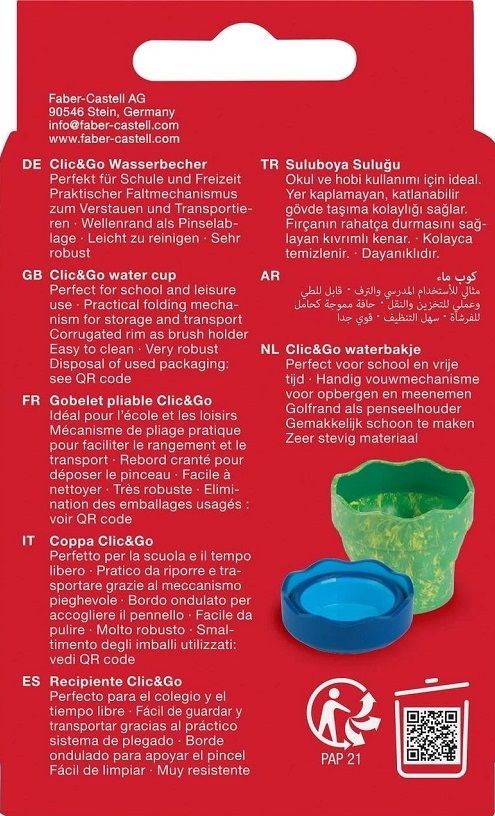 Faber-Castell AG
90546 Stein, Germany
info@faber-castell.com
www.faber-castell.com

DE Clic&Go Wasserbecher
Perfekt für Schule und Freizeit Praktischer Faltmechanismus zum Verstauen und Transportieren · Wellenrand als Pinselablage · Leicht zu reinigen · Sehr robust

GB Clic&Go water cup
Perfect for school and leisure use · Practical folding mechanism for storage and transport Corrugated rim as brush holder Easy to clean · Very robust Disposal of used packaging: see QR code

FR Gobelet pliable Clic&Go
Idéal pour l'école et les loisirs Mécanisme de pliage pratique pour faciliter le rangement et le transport · Rebord cranté pour déposer le pinceau · Facile à nettoyer · Très robuste · Elimination des emballages usagés : voir QR code

IT Coppa Clic&Go
Perfetto per la scuola e il tempo libero · Pratico da riporre e trasportare grazie al meccanismo pieghevole · Bordo ondulato per accogliere il pennello · Facile da pulire · Molto robusto · Smaltimento degli imballi utilizzati: vedi QR code

ES Recipiente Clic&Go
Perfecto para el colegio y el tiempo libre · Fácil de guardar y transportar gracias al práctico sistema de plegado · Borde ondulado para apoyar el pincel Fácil de limpiar · Muy resistente

TR Suluboya Suluğu
Okul ve hobi kullanımı için ideal. Yer kaplamayan, katlanabilir gövde taşıma kolaylığı sağlar. Fırçanın rahatça durmasını sağlayan kıvrımlı kenar. · Kolayca temizlenir. · Dayanıklıdır.

AR كوب ماء
مثالي للاستخدام المدرسي والترف · قابل للطي وعملي للتخزين والنقل · حافة مموجة كحامل للفرشاة · سهل التنظيف · قوي جدا

NL Clic&Go waterbakje
Perfect voor school en vrije tijd · Handig vouwmechanisme voor opbergen en meenemen Golfrand als penseelhouder Gemakkelijk schoon te maken Zeer stevig materiaal

PAP 21